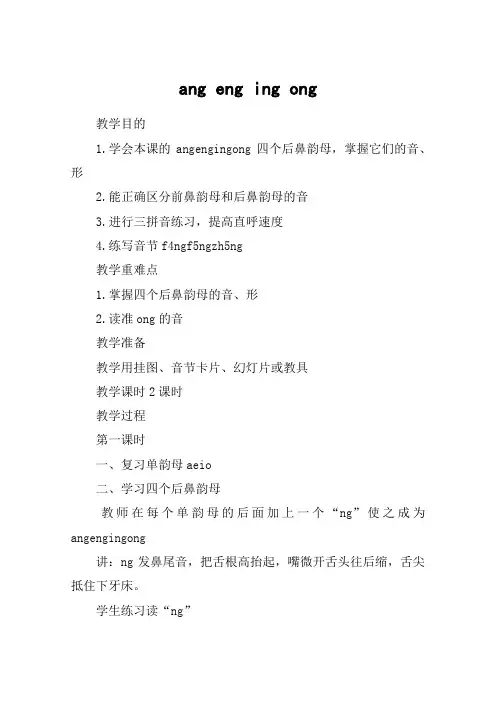 ang eng ing ong

教学目的

1.学会本课的 angengingong 四个后鼻韵母，掌握它们的音、形

2.能正确区分前鼻韵母和后鼻韵母的音

3.进行三拼音练习，提高直呼速度

4.练写音节 f4ngf5ngzh5ng

教学重难点

1.掌握四个后鼻韵母的音、形

2.读准 ong 的音

教学准备

教学用挂图、音节卡片、幻灯片或教具

教学课时 2 课时

教学过程

第一课时

一、复习单韵母 aeio

二、学习四个后鼻韵母

教师在每个单韵母的后面加上一个“ng”使之成为 angengingong

讲：ng 发鼻尾音，把舌根高抬起，嘴微开舌头往后缩，舌尖抵住下牙床。

学生练习读“ng”